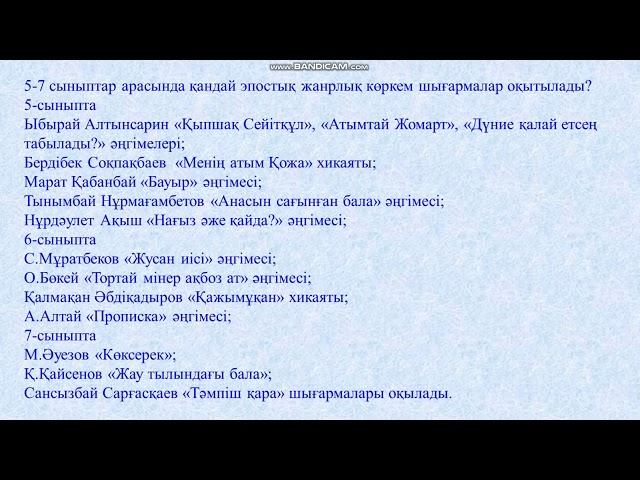 www.BANDICAM.com

5-7 сыныптар арасында қандай эпостық жанрлық көркем шығармалар оқытылады?
5-сыныпта
Ыбырай Алтынсарин «Қыпшақ Сейітқұл», «Атымтай Жомарт», «Дүние қалай етсең табылады?» әңгімелері;
Бердібек Соқпақбаев «Менің атым Қожа» хикаяты;
Марат Қабанбай «Бауыр» әңгімесі;
Тынымбай Нұрмағамбетов «Анасын сағынған бала» әңгімесі;
Нұрдәулет Ақыш «Нағыз әже қайда?» әңгімесі;
6-сыныпта
С.Мұратбеков «Жусан иісі» әңгімесі;
О.Бөкей «Тортай мінер ақбоз ат» әңгімесі;
Қалмақан Әбдіқадыров «Қажымұқан» хикаяты;
А.Алтай «Прописка» әңгімесі;
7-сыныпта
М.Әуезов «Көксерек»;
Қ.Қайсенов «Жау тылындағы бала»;
Сансызбай Сарғасқаев «Тәмпіш қара» шығармалары оқылады.